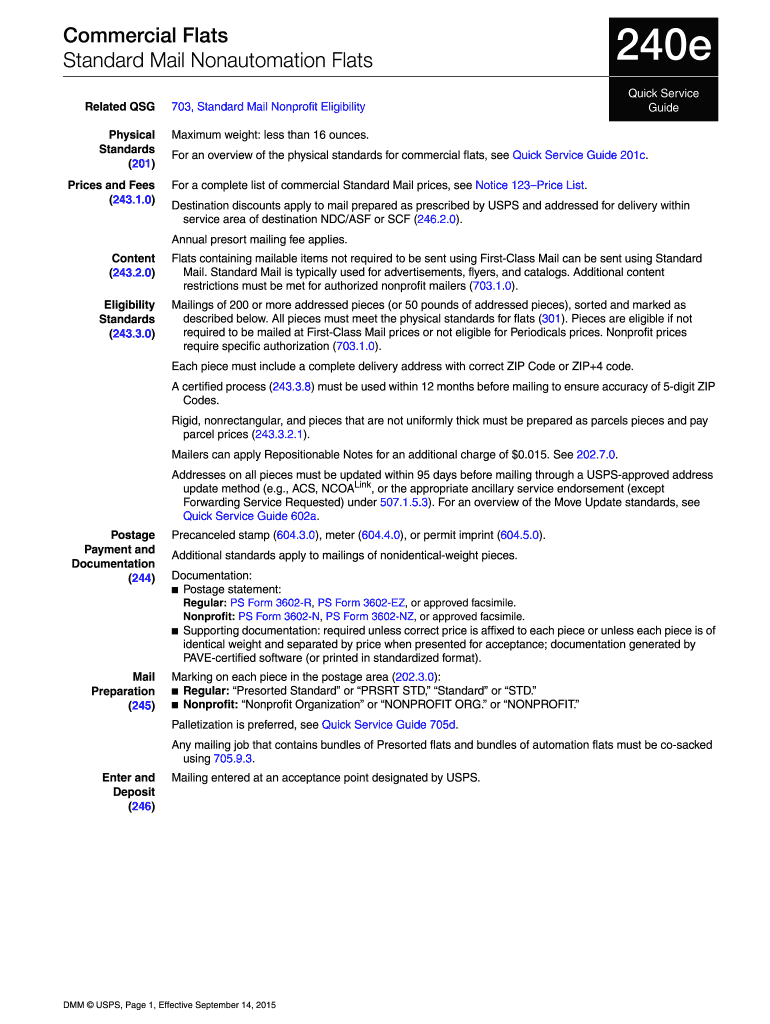 Commercial Flats
Standard Mail Nonautomation Flats

240e

Quick Service Guide

Related QSG
703, Standard Mail Nonprofit Eligibility

Physical Standards (201)
Maximum weight: less than 16 ounces.

For an overview of the physical standards for commercial flats, see Quick Service Guide 201c.

Prices and Fees (243.1.0)
For a complete list of commercial Standard Mail prices, see Notice 123–Price List.

Destination discounts apply to mail prepared as prescribed by USPS and addressed for delivery within service area of destination NDC/ASF or SCF (246.2.0).

Annual presort mailing fee applies.

Content (243.2.0)
Flats containing mailable items not required to be sent using First-Class Mail can be sent using Standard Mail. Standard Mail is typically used for advertisements, flyers, and catalogs. Additional content restrictions must be met for authorized nonprofit mailers (703.1.0).

Eligibility Standards (243.3.0)
Mailings of 200 or more addressed pieces (or 50 pounds of addressed pieces), sorted and marked as described below. All pieces must meet the physical standards for flats (301). Pieces are eligible if not required to be mailed at First-Class Mail prices or not eligible for Periodicals prices. Nonprofit prices require specific authorization (703.1.0).

Each piece must include a complete delivery address with correct ZIP Code or ZIP+4 code.

A certified process (243.3.8) must be used within 12 months before mailing to ensure accuracy of 5-digit ZIP Codes.

Rigid, nonrectangular, and pieces that are not uniformly thick must be prepared as parcels pieces and pay parcel prices (243.3.2.1).

Mailers can apply Repositionable Notes for an additional charge of $0.015. See 202.7.0.

Addresses on all pieces must be updated within 95 days before mailing through a USPS-approved address update method (e.g., ACS, NCOA$^{Link}$, or the appropriate ancillary service endorsement (except Forwarding Service Requested) under 507.1.5.3). For an overview of the Move Update standards, see Quick Service Guide 602a.

Postage Payment and Documentation (244)
Precanceled stamp (604.3.0), meter (604.4.0), or permit imprint (604.5.0).

Additional standards apply to mailings of nonidentical-weight pieces.

Documentation:
■ Postage statement:
Regular: PS Form 3602-R, PS Form 3602-EZ, or approved facsimile.
Nonprofit: PS Form 3602-N, PS Form 3602-NZ, or approved facsimile.
■ Supporting documentation: required unless correct price is affixed to each piece or unless each piece is of identical weight and separated by price when presented for acceptance; documentation generated by PAVE-certified software (or printed in standardized format).

Mail Preparation (245)
Marking on each piece in the postage area (202.3.0):
■ Regular: “Presorted Standard” or “PRSRT STD,” “Standard” or “STD.”
■ Nonprofit: “Nonprofit Organization” or “NONPROFIT ORG.” or “NONPROFIT.”

Palletization is preferred, see Quick Service Guide 705d.

Any mailing job that contains bundles of Presorted flats and bundles of automation flats must be co-sacked using 705.9.3.

Enter and Deposit (246)
Mailing entered at an acceptance point designated by USPS.

DMM © USPS, Page 1, Effective September 14, 2015